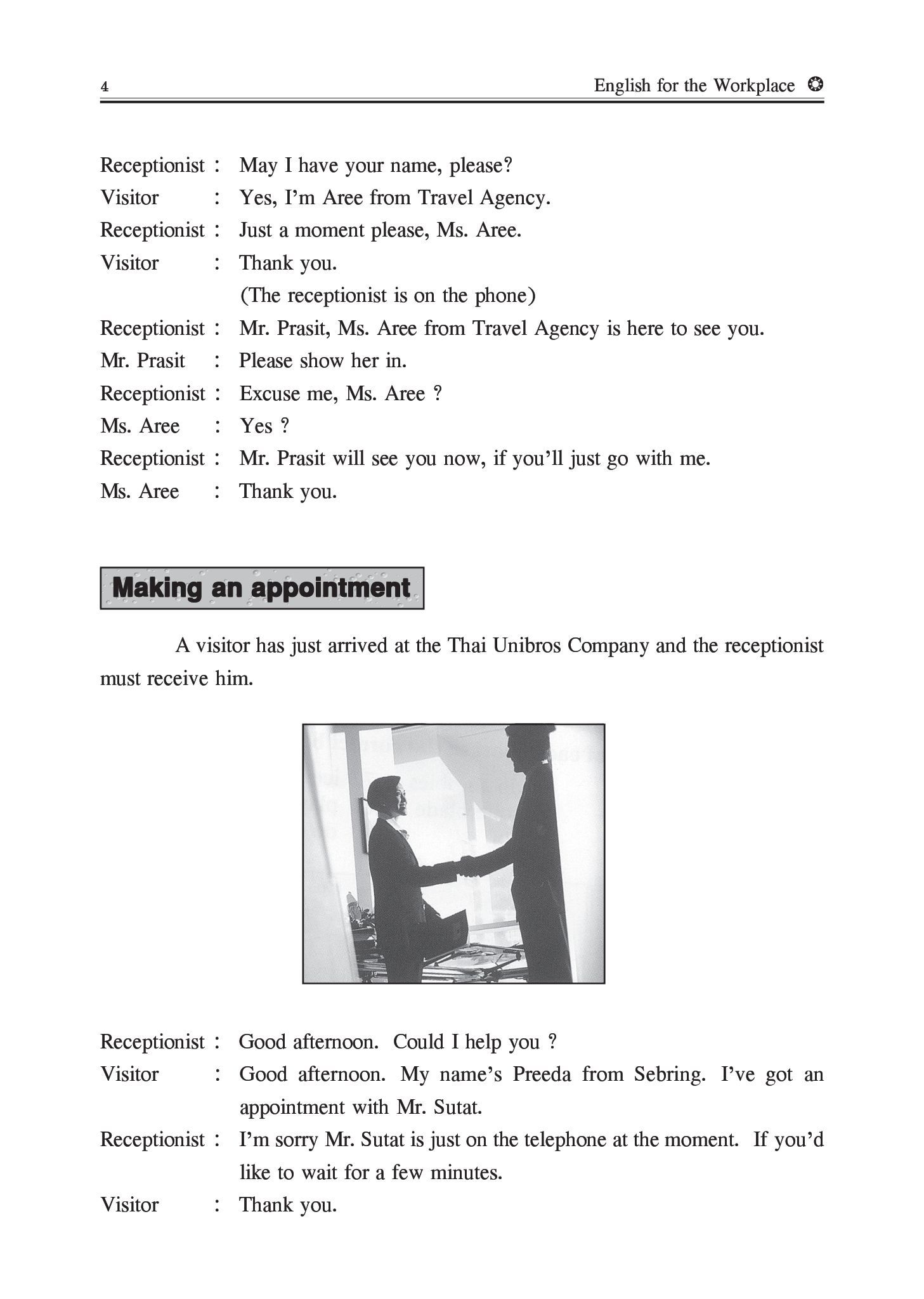 4 English for the Workplace

Receptionist : May I have your name, please?
Visitor : Yes, I'm Aree from Travel Agency.
Receptionist : Just a moment please, Ms. Aree.
Visitor : Thank you.
(The receptionist is on the phone)
Receptionist : Mr. Prasit, Ms. Aree from Travel Agency is here to see you.
Mr. Prasit : Please show her in.
Receptionist : Excuse me, Ms. Aree ?
Ms. Aree : Yes ?
Receptionist : Mr. Prasit will see you now, if you'll just go with me.
Ms. Aree : Thank you.

Making an appointment

A visitor has just arrived at the Thai Unibros Company and the receptionist must receive him.

Receptionist : Good afternoon. Could I help you ?
Visitor : Good afternoon. My name's Preeda from Sebring. I've got an appointment with Mr. Sutat.
Receptionist : I'm sorry Mr. Sutat is just on the telephone at the moment. If you'd like to wait for a few minutes.
Visitor : Thank you.